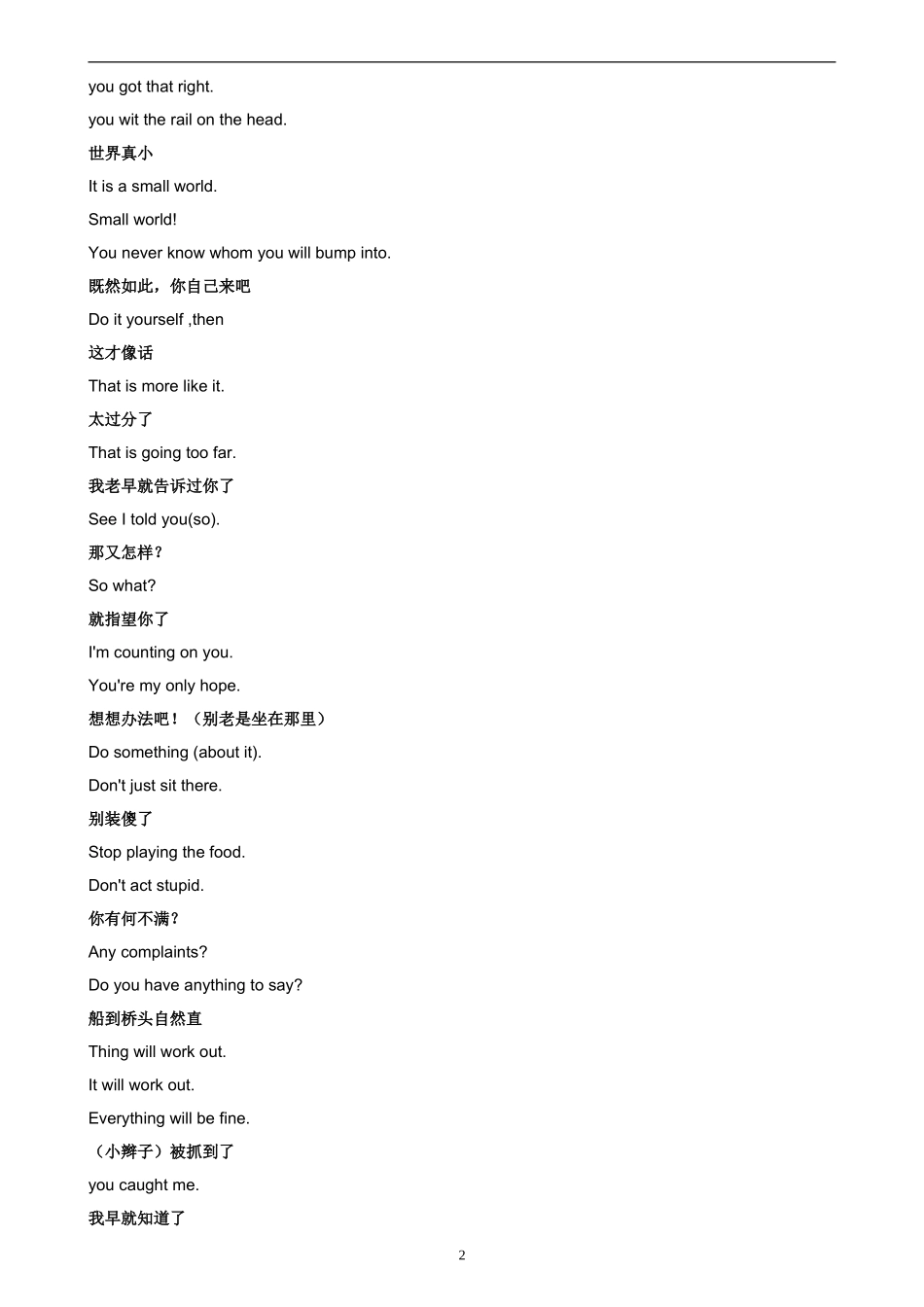 you got that right.

you wit the rail on the head.

世界真小

It is a small world.

Small world!

You never know whom you will bump into.

既然如此，你自己来吧

Do it yourself ,then

这才像话

That is more like it.

太过分了

That is going too far.

我老早就告诉过你了

See I told you(so).

那又怎样？

So what?

就指望你了

I'm counting on you.

You're my only hope.

想想办法吧！（别老是坐在那里）

Do something (about it).

Don't just sit there.

别装傻了

Stop playing the food.

Don't act stupid.

你有何不满？

Any complaints?

Do you have anything to say?

船到桥头自然直

Thing will work out.

It will work out.

Everything will be fine.

（小辫子）被抓到了

you caught me.

我早就知道了

2